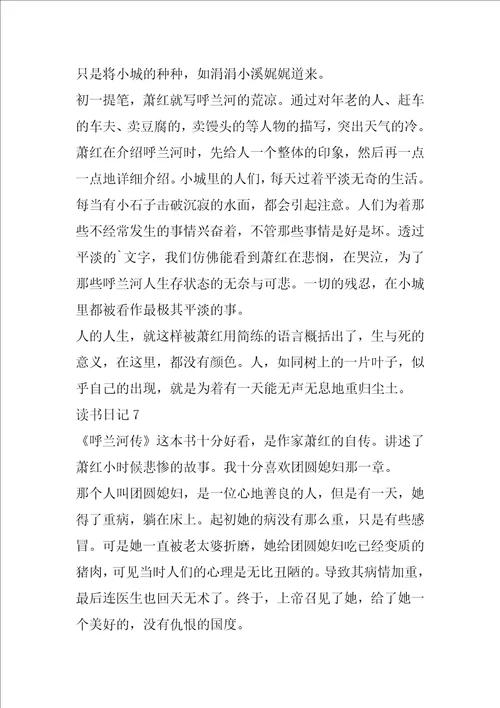 只是将小城的种种，如涓涓小溪娓娓道来。

初一提笔，萧红就写呼兰河的荒凉。通过对年老的人、赶车的车夫、卖豆腐的，卖馒头的等人物的描写，突出天气的冷。萧红在介绍呼兰河时，先给人一个整体的印象，然后再一点一点地详细介绍。小城里的人们，每天过着平淡无奇的生活。每当有小石子击破沉寂的水面，都会引起注意。人们为着那些不经常发生的事情兴奋着，不管那些事情是好是坏。透过平淡的`文字，我们仿佛能看到萧红在悲悯，在哭泣，为了那些呼兰河人生存状态的无奈与可悲。一切的残忍，在小城里都被看作最极其平淡的事。

人的人生，就这样被萧红用简练的语言概括出了，生与死的意义，在这里，都没有颜色。人，如同树上的一片叶子，似乎自己的出现，就是为着有一天能无声无息地重归尘土。

读书日记 7

《呼兰河传》这本书十分好看，是作家萧红的自传。讲述了萧红小时候悲惨的故事。我十分喜欢团圆媳妇那一章。

那个人叫团圆媳妇，是一位心地善良的人，但是有一天，她得了重病，躺在床上。起初她的病没有那么重，只是有些感冒。可是她一直被老太婆折磨，她给团圆媳妇吃已经变质的猪肉，可见当时人们的心理是无比丑陋的。导致其病情加重，最后连医生也回天无术了。终于，上帝召见了她，给了她一个美好的，没有仇恨的国度。